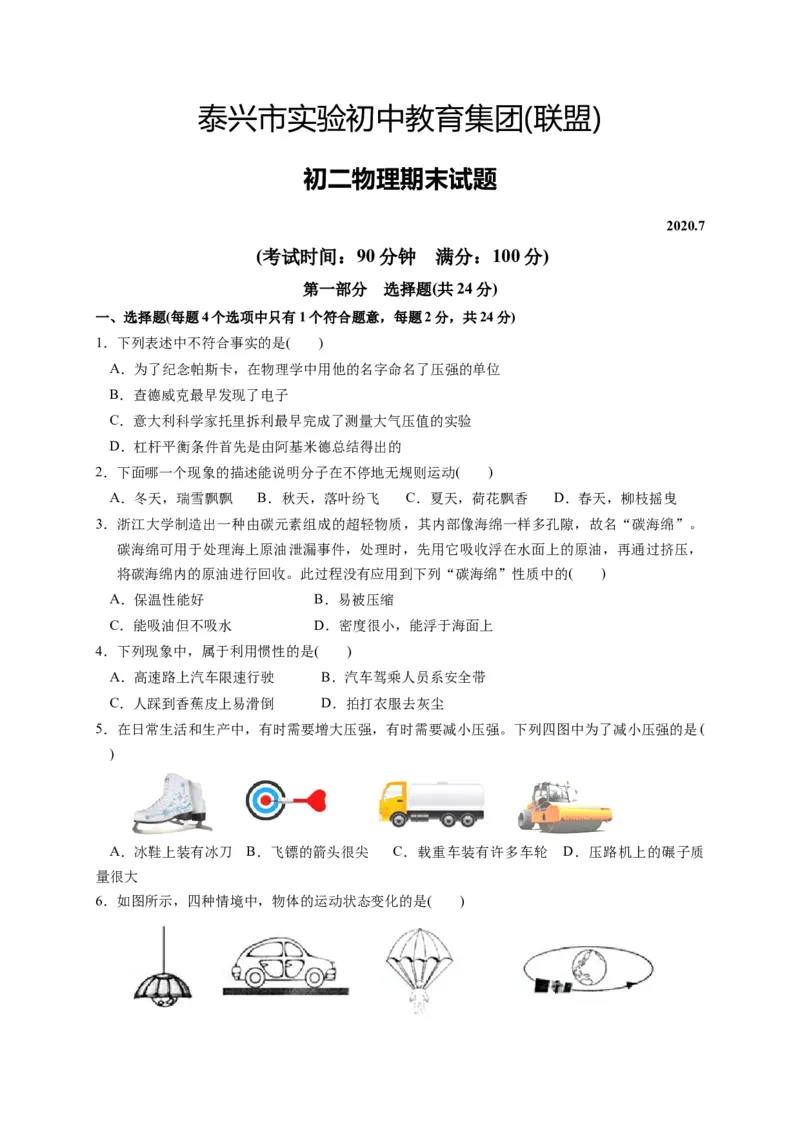 泰兴市实验初中教育集团(联盟)

初二物理期末试题

2020.7

(考试时间：90分钟　满分：100分)

第一部分　选择题(共24分)

一、选择题(每题4个选项中只有1个符合题意，每题2分，共24分)

1．下列表述中不符合事实的是(　　)

A．为了纪念帕斯卡，在物理学中用他的名字命名了压强的单位

B．查德威克最早发现了电子

C．意大利科学家托里拆利最早完成了测量大气压值的实验

D．杠杆平衡条件首先是由阿基米德总结得出的

2．下面哪一个现象的描述能说明分子在不停地无规则运动(　　)

A．冬天，瑞雪飘飘　B．秋天，落叶纷飞　C．夏天，荷花飘香　D．春天，柳枝摇曳

3．浙江大学制造出一种由碳元素组成的超轻物质，其内部像海绵一样多孔隙，故名“碳海绵”。碳海绵可用于处理海上原油泄漏事件，处理时，先用它吸收浮在水面上的原油，再通过挤压，将碳海绵内的原油进行回收。此过程没有应用到下列“碳海绵”性质中的(　　)

A．保温性能好　B．易被压缩

C．能吸油但不吸水　D．密度很小，能浮于海面上

4．下列现象中，属于利用惯性的是(　　)

A．高速路上汽车限速行驶　B．汽车驾乘人员系安全带

C．人踩到香蕉皮上易滑倒　D．拍打衣服去灰尘

5．在日常生活和生产中，有时需要增大压强，有时需要减小压强。下列四图中为了减小压强的是(　　)

A．冰鞋上装有冰刀　B．飞镖的箭头很尖　C．载重车装有许多车轮　D．压路机上的碾子质量很大

6．如图所示，四种情境中，物体的运动状态变化的是(　　)